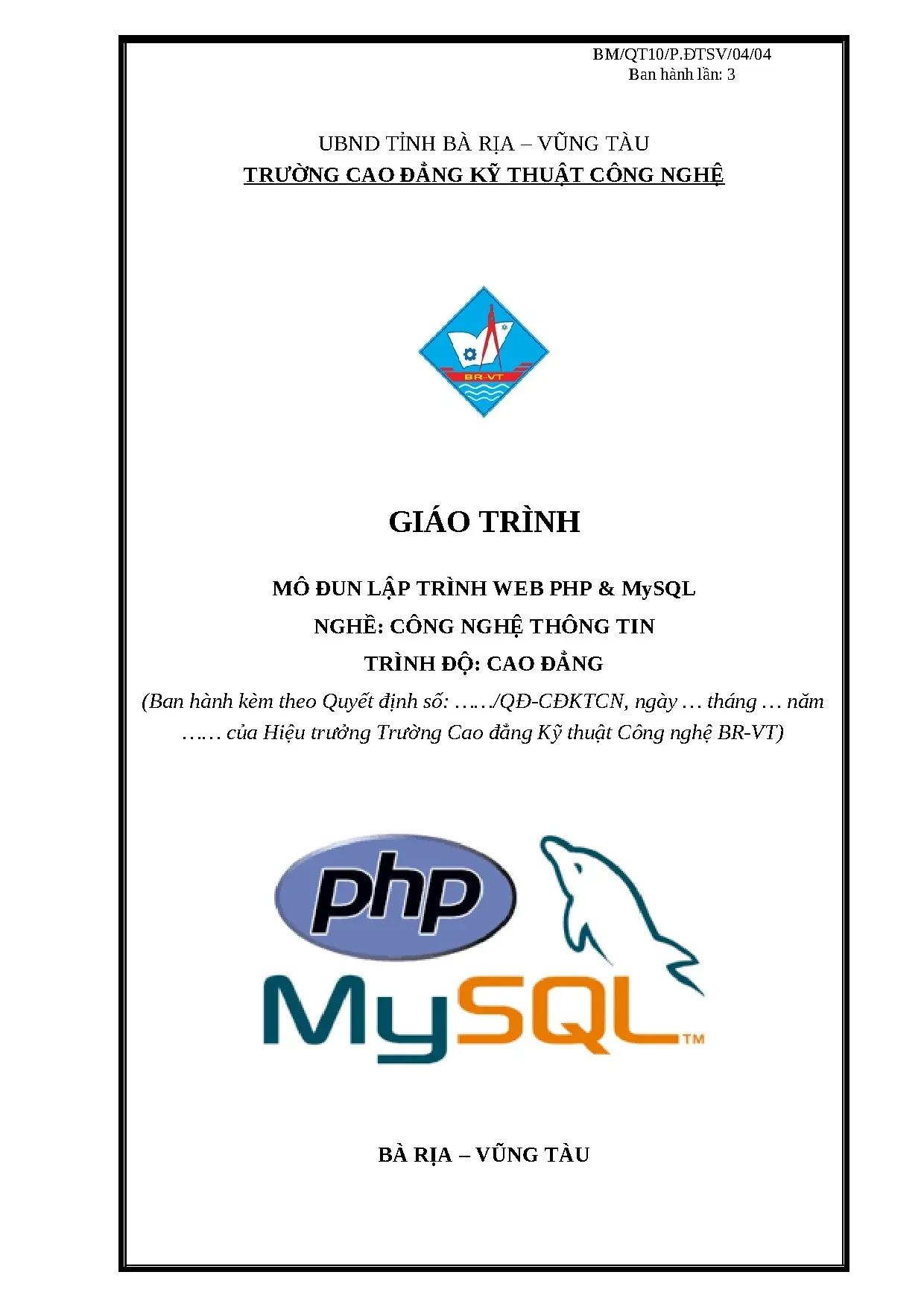 BM/QT10/P.ĐTSV/04/04
Ban hành lần: 3

UBND TỈNH BÀ RỊA – VŨNG TÀU
TRƯỜNG CAO ĐẲNG KỸ THUẬT CÔNG NGHỆ

BR-VT

GIÁO TRÌNH

MÔ ĐUN LẬP TRÌNH WEB PHP & MySQL
NGHỀ: CÔNG NGHỆ THÔNG TIN
TRÌNH ĐỘ: CAO ĐẲNG
(Ban hành kèm theo Quyết định số: ……/QĐ-CĐKTCN, ngày … tháng … năm …… của Hiệu trưởng Trường Cao đẳng Kỹ thuật Công nghệ BR-VT)

php
MySQL™

BÀ RỊA – VŨNG TÀU